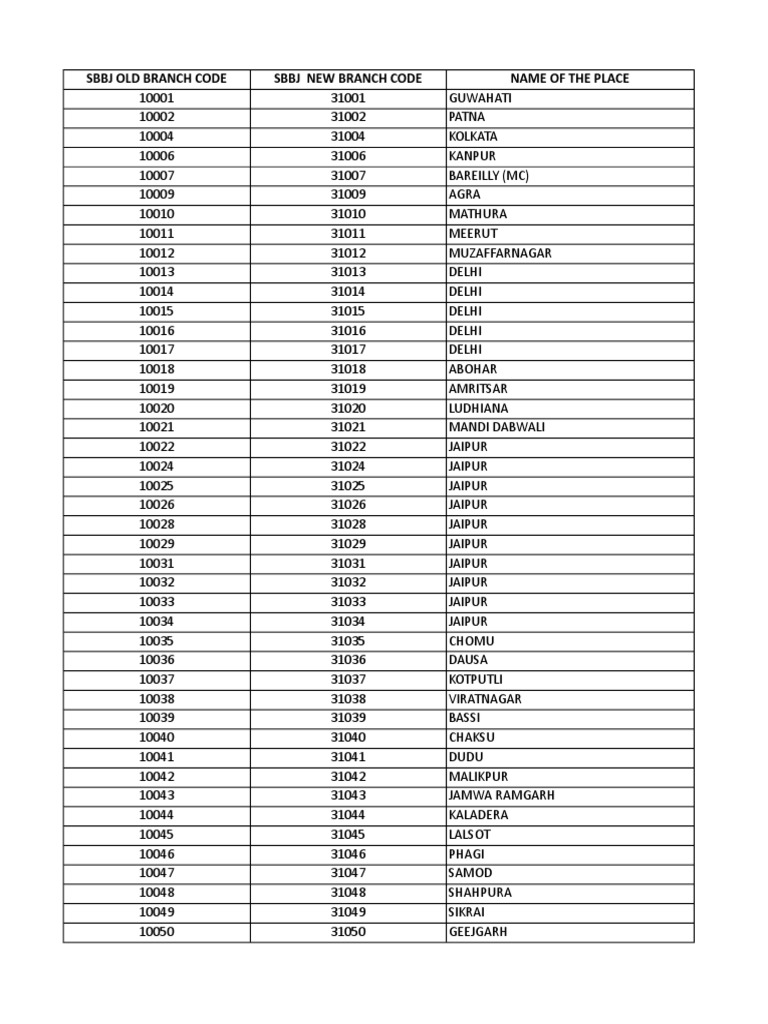 | SBBJ OLD BRANCH CODE | SBBJ NEW BRANCH CODE | NAME OF THE PLACE |
|---|---|---|
| 10001 | 31001 | GUWAHATI |
| 10002 | 31002 | PATNA |
| 10004 | 31004 | KOLKATA |
| 10006 | 31006 | KANPUR |
| 10007 | 31007 | BAREILLY (MC) |
| 10009 | 31009 | AGRA |
| 10010 | 31010 | MATHURA |
| 10011 | 31011 | MEERUT |
| 10012 | 31012 | MUZAFFARNAGAR |
| 10013 | 31013 | DELHI |
| 10014 | 31014 | DELHI |
| 10015 | 31015 | DELHI |
| 10016 | 31016 | DELHI |
| 10017 | 31017 | DELHI |
| 10018 | 31018 | ABOHAR |
| 10019 | 31019 | AMRITSAR |
| 10020 | 31020 | LUDHIANA |
| 10021 | 31021 | MANDI DABWALI |
| 10022 | 31022 | JAIPUR |
| 10024 | 31024 | JAIPUR |
| 10025 | 31025 | JAIPUR |
| 10026 | 31026 | JAIPUR |
| 10028 | 31028 | JAIPUR |
| 10029 | 31029 | JAIPUR |
| 10031 | 31031 | JAIPUR |
| 10032 | 31032 | JAIPUR |
| 10033 | 31033 | JAIPUR |
| 10034 | 31034 | JAIPUR |
| 10035 | 31035 | CHOMU |
| 10036 | 31036 | DAUSA |
| 10037 | 31037 | KOTPUTLI |
| 10038 | 31038 | VIRATNAGAR |
| 10039 | 31039 | BASSI |
| 10040 | 31040 | CHAKSU |
| 10041 | 31041 | DUDU |
| 10042 | 31042 | MALIKPUR |
| 10043 | 31043 | JAMWA RAMGARH |
| 10044 | 31044 | KALADERA |
| 10045 | 31045 | LALSOT |
| 10046 | 31046 | PHAGI |
| 10047 | 31047 | SAMOD |
| 10048 | 31048 | SHAHPURA |
| 10049 | 31049 | SIKRAI |
| 10050 | 31050 | GEEJGARH |